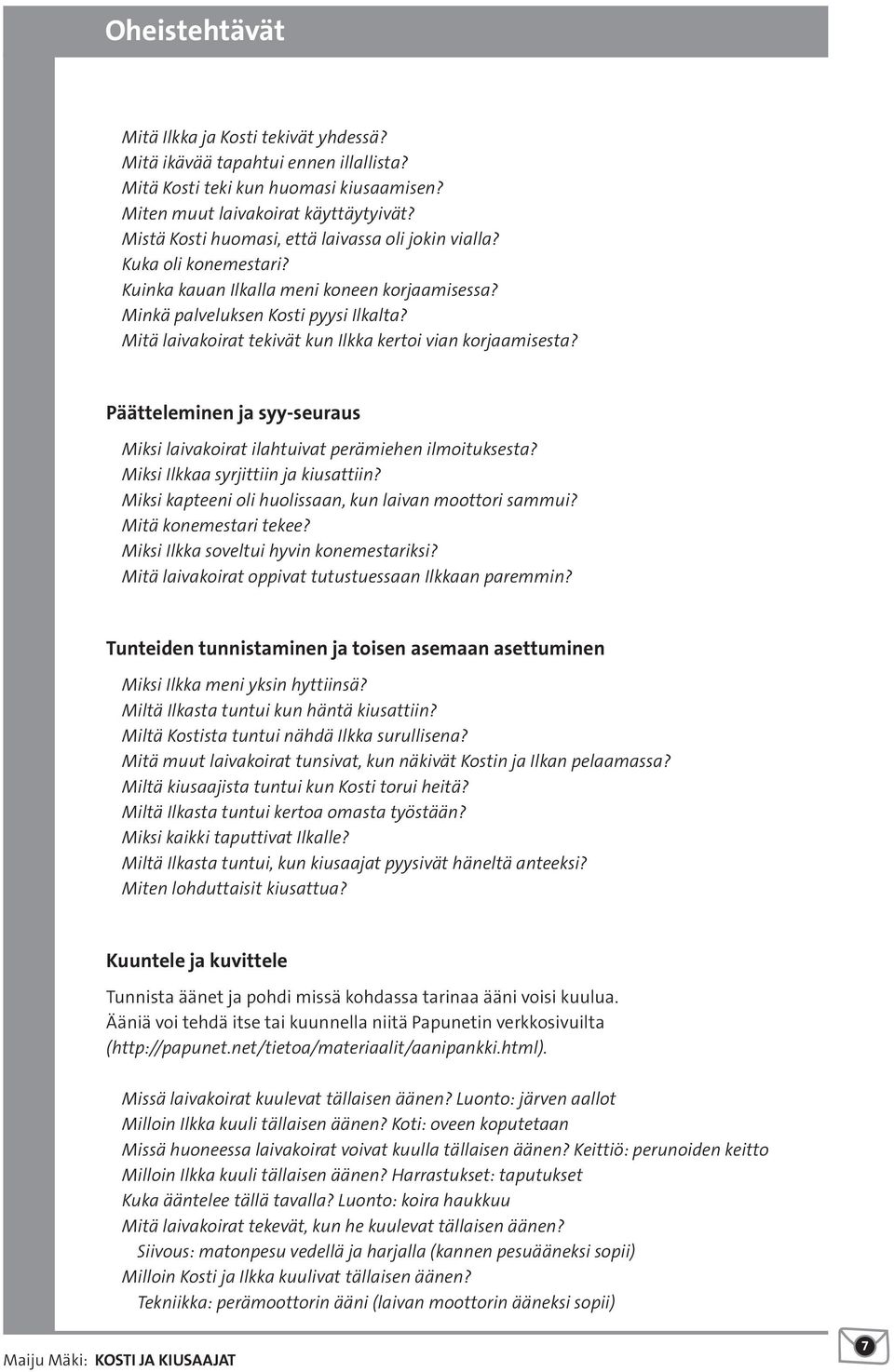 Oheistehtävät

Mitä Ilkka ja Kosti tekivät yhdessä?
Mitä ikävää tapahtui ennen illallista?
Mitä Kosti teki kun huomasi kiusaamisen?
Miten muut laivakoirat käyttäytyivät?
Mistä Kosti huomasi, että laivassa oli jokin vialla?
Kuka oli konemestari?
Kuinka kauan Ilkalla meni koneen korjaamisessa?
Minkä palveluksen Kosti pyysi Ilkalta?
Mitä laivakoirat tekivät kun Ilkka kertoi vian korjaamisesta?

Päätteleminen ja syy-seuraus

Miksi laivakoirat ilahtuivat perämiehen ilmoituksesta?
Miksi Ilkkaa syrjittiin ja kiusattiin?
Miksi kapteeni oli huolissaan, kun laivan moottori sammui?
Mitä konemestari tekee?
Miksi Ilkka soveltui hyvin konemestariksi?
Mitä laivakoirat oppivat tutustuessaan Ilkkaan paremmin?

Tunteiden tunnistaminen ja toisen asemaan asettuminen

Miksi Ilkka meni yksin hyttiinsä?
Miltä Ilkasta tuntui kun häntä kiusattiin?
Miltä Kostista tuntui nähdä Ilkka surullisena?
Mitä muut laivakoirat tunsivat, kun näkivät Kostin ja Ilkan pelaamassa?
Miltä kiusaajista tuntui kun Kosti torui heitä?
Miltä Ilkasta tuntui kertoa omasta työstään?
Miksi kaikki taputtivat Ilkalle?
Miltä Ilkasta tuntui, kun kiusaajat pyysivät häneltä anteeksi?
Miten lohduttaisit kiusattua?

Kuuntele ja kuvittele

Tunnista äänet ja pohdi missä kohdassa tarinaa ääni voisi kuulua. Ääniä voi tehdä itse tai kuunnella niitä Papunetin verkkosivuilta (http://papunet.net/tietoa/materiaalit/aanipankki.html).

Missä laivakoirat kuulevat tällaisen äänen? Luonto: järven aallot
Milloin Ilkka kuuli tällaisen äänen? Koti: oveen koputetaan
Missä huoneessa laivakoirat voivat kuulla tällaisen äänen? Keittiö: perunoiden keitto
Milloin Ilkka kuuli tällaisen äänen? Harrastukset: taputukset
Kuka ääntelee tällä tavalla? Luonto: koira haukkuu
Mitä laivakoirat tekevät, kun he kuulevat tällaisen äänen?
Siivous: matonpesu vedellä ja harjalla (kannen pesuääneksi sopii)
Milloin Kosti ja Ilkka kuulivat tällaisen äänen?
Tekniikka: perämoottorin ääni (laivan moottorin ääneksi sopii)

Maiju Mäki: KOSTI JA KIUSAAJAT
7